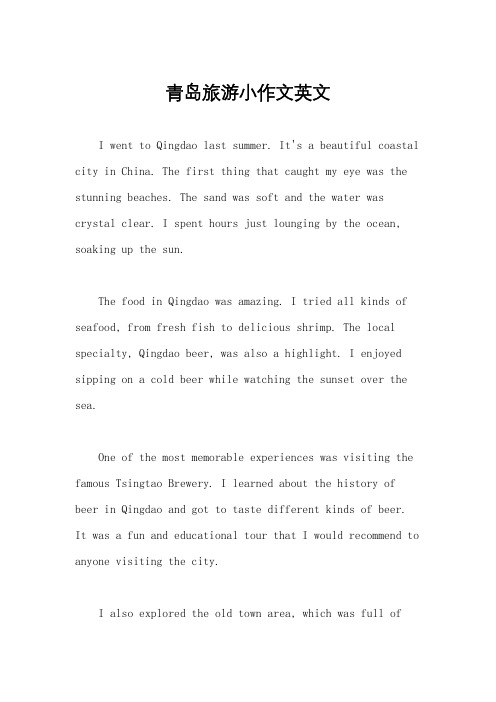 青岛旅游小作文英文

I went to Qingdao last summer. It's a beautiful coastal city in China. The first thing that caught my eye was the stunning beaches. The sand was soft and the water was crystal clear. I spent hours just lounging by the ocean, soaking up the sun.

The food in Qingdao was amazing. I tried all kinds of seafood, from fresh fish to delicious shrimp. The local specialty, Qingdao beer, was also a highlight. I enjoyed sipping on a cold beer while watching the sunset over the sea.

One of the most memorable experiences was visiting the famous Tsingtao Brewery. I learned about the history of beer in Qingdao and got to taste different kinds of beer. It was a fun and educational tour that I would recommend to anyone visiting the city.

I also explored the old town area, which was full of